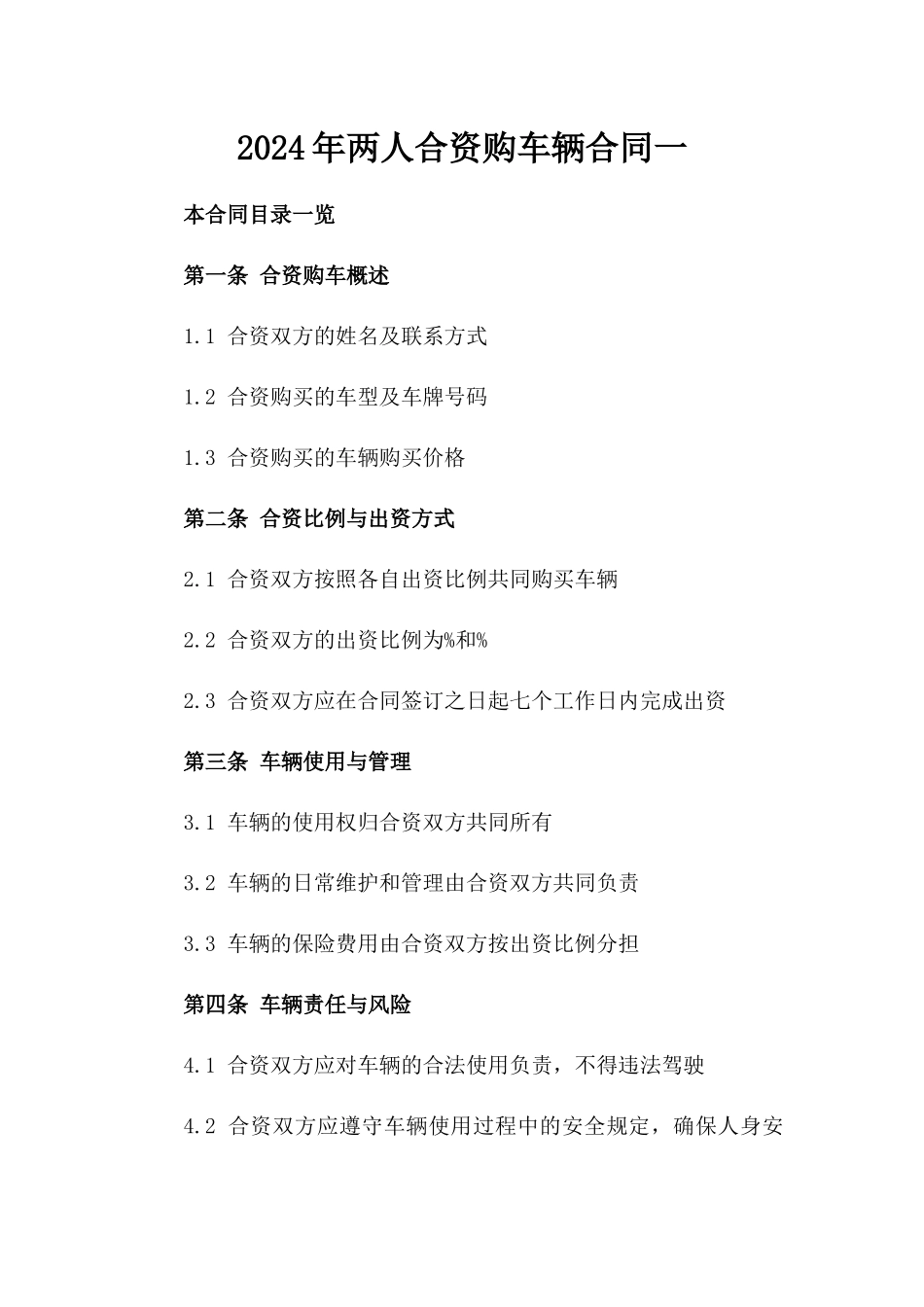 2024年两人合资购车辆合同一

本合同目录一览

第一条 合资购车概述

1.1 合资双方的姓名及联系方式

1.2 合资购买的车型及车牌号码

1.3 合资购买的车辆购买价格

第二条 合资比例与出资方式

2.1 合资双方按照各自出资比例共同购买车辆

2.2 合资双方的出资比例为%和%

2.3 合资双方应在合同签订之日起七个工作日内完成出资

第三条 车辆使用与管理

3.1 车辆的使用权归合资双方共同所有

3.2 车辆的日常维护和管理由合资双方共同负责

3.3 车辆的保险费用由合资双方按出资比例分担

第四条 车辆责任与风险

4.1 合资双方应对车辆的合法使用负责，不得违法驾驶

4.2 合资双方应遵守车辆使用过程中的安全规定，确保人身安